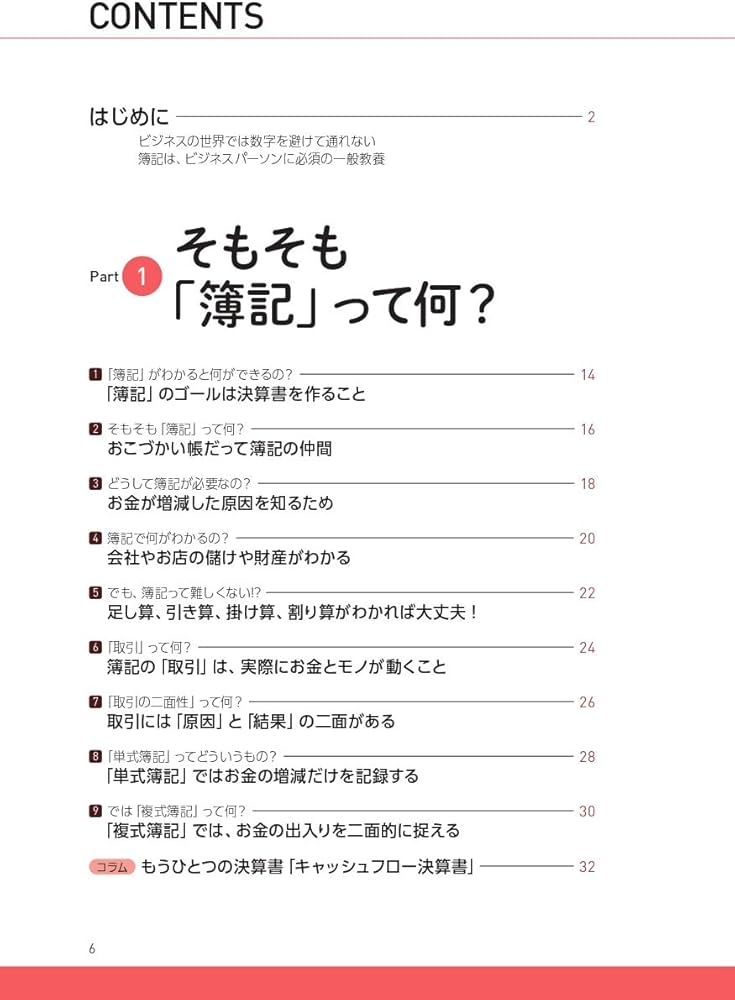 CONTENTS

はじめに 2
ビジネスの世界では数字を避けて通れない
簿記は、ビジネスパーソンに必須の一般教養

Part 1 そもそも「簿記」って何？

1 「簿記」がわかると何ができるの？ 14
「簿記」のゴールは決算書を作ること

2 そもそも「簿記」って何？ 16
おこづかい帳だって簿記の仲間

3 どうして簿記が必要なの？ 18
お金が増減した原因を知るため

4 簿記で何がわかるの？ 20
会社やお店の儲けや財産がわかる

5 でも、簿記って難しくない!? 22
足し算、引き算、掛け算、割り算がわかれば大丈夫！

6 「取引」って何？ 24
簿記の「取引」は、実際にお金とモノが動くこと

7 「取引の二面性」って何？ 26
取引には「原因」と「結果」の二面がある

8 「単式簿記」ってどういうもの？ 28
「単式簿記」ではお金の増減だけを記録する

9 では「複式簿記」って何？ 30
「複式簿記」では、お金の出入りを二面的に捉える

コラム もうひとつの決算書「キャッシュフロー決算書」 32

6